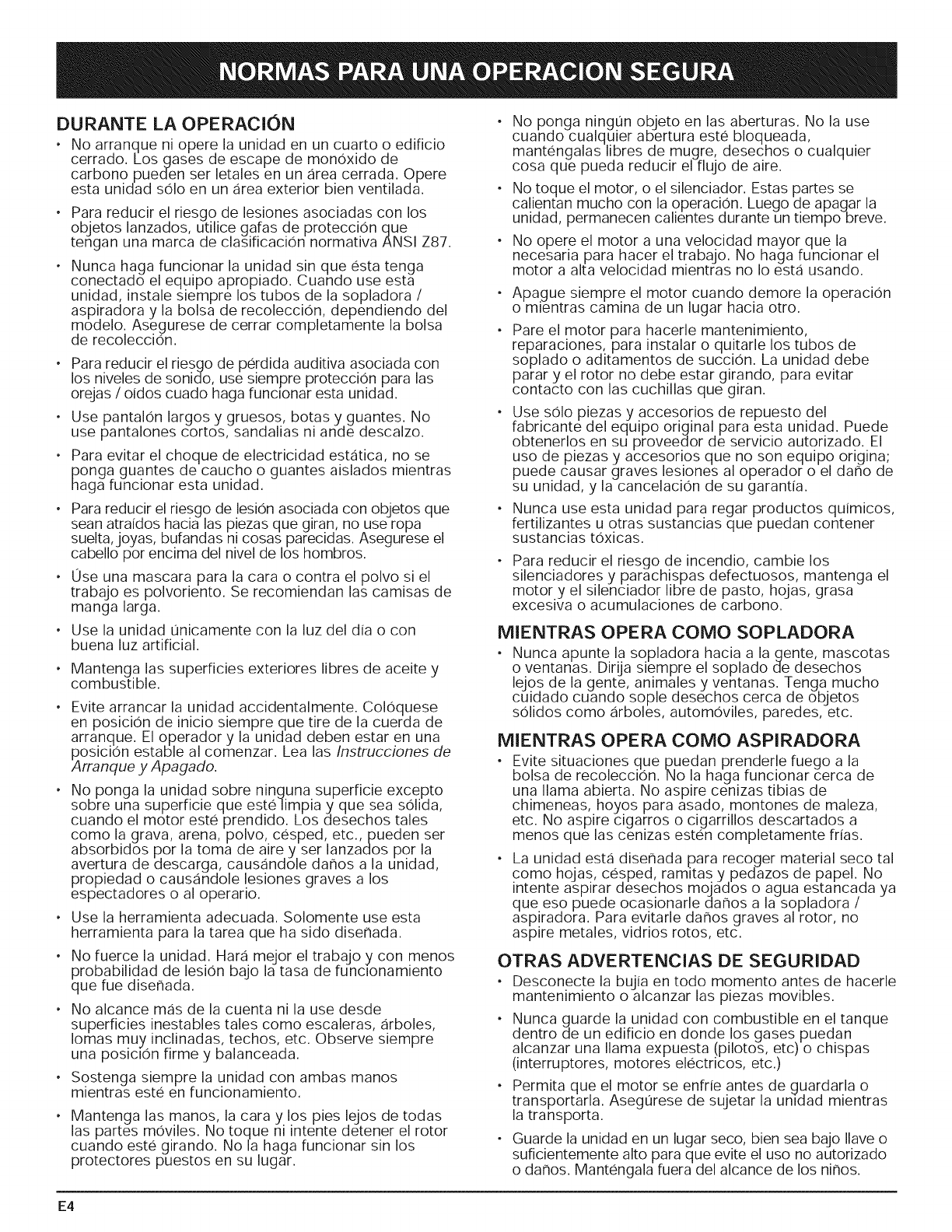 NORMAS PARA UNA OPERACION SEGURA

DURANTE LA OPERACIÓN

• No arranque ni opere la unidad en un cuarto o edificio cerrado. Los gases de escape de monóxido de carbono pueden ser letales en un área cerrada. Opere esta unidad sólo en un área exterior bien ventilada.

• Para reducir el riesgo de lesiones asociadas con los objetos lanzados, utilice gafas de protección que tengan una marca de clasificación normativa ANSI Z87.

• Nunca haga funcionar la unidad sin que ésta tenga conectado el equipo apropiado. Cuando use esta unidad, instale siempre los tubos de la sopladora / aspiradora y la bolsa de recolección, dependiendo del modelo. Asegurese de cerrar completamente la bolsa de recolección.

• Para reducir el riesgo de pérdida auditiva asociada con los niveles de sonido, use siempre protección para las orejas / oídos cuado haga funcionar esta unidad.

• Use pantalón largos y gruesos, botas y guantes. No use pantalones cortos, sandalias ni ande descalzo.

• Para evitar el choque de electricidad estática, no se ponga guantes de caucho o guantes aislados mientras haga funcionar esta unidad.

• Para reducir el riesgo de lesión asociada con objetos que sean atraídos hacia las piezas que giran, no use ropa suelta, joyas, bufandas ni cosas parecidas. Asegurese el cabello por encima del nivel de los hombros.

• Úse una mascara para la cara o contra el polvo si el trabajo es polvoriento. Se recomiendan las camisas de manga larga.

• Use la unidad únicamente con la luz del día o con buena luz artificial.

• Mantenga las superficies exteriores libres de aceite y combustible.

• Evite arrancar la unidad accidentalmente. Colóquese en posición de inicio siempre que tire de la cuerda de arranque. El operador y la unidad deben estar en una posición estable al comenzar. Lea las Instrucciones de Arranque y Apagado.

• No ponga la unidad sobre ninguna superficie excepto sobre una superficie que esté limpia y que sea sólida, cuando el motor esté prendido. Los desechos tales como la grava, arena, polvo, césped, etc., pueden ser absorbidos por la toma de aire y ser lanzados por la avertura de descarga, causándole daños a la unidad, propiedad o causándole lesiones graves a los espectadores o al operario.

• Use la herramienta adecuada. Solomente use esta herramienta para la tarea que ha sido diseñada.

• No fuerce la unidad. Hará mejor el trabajo y con menos probabilidad de lesión bajo la tasa de funcionamiento que fue diseñada.

• No alcance más de la cuenta ni la use desde superficies inestables tales como escaleras, árboles, lomas muy inclinadas, techos, etc. Observe siempre una posición firme y balanceada.

• Sostenga siempre la unidad con ambas manos mientras esté en funcionamiento.

• Mantenga las manos, la cara y los pies lejos de todas las partes móviles. No toque ni intente detener el rotor cuando esté girando. No la haga funcionar sin los protectores puestos en su lugar.

• No ponga ningún objeto en las aberturas. No la use cuando cualquier abertura esté bloqueada, manténgalas libres de mugre, desechos o cualquier cosa que pueda reducir el flujo de aire.

• No toque el motor, o el silenciador. Estas partes se calientan mucho con la operación. Luego de apagar la unidad, permanecen calientes durante un tiempo breve.

• No opere el motor a una velocidad mayor que la necesaria para hacer el trabajo. No haga funcionar el motor a alta velocidad mientras no lo está usando.

• Apague siempre el motor cuando demore la operación o mientras camina de un lugar hacia otro.

• Pare el motor para hacerle mantenimiento, reparaciones, para instalar o quitarle los tubos de soplado o aditamentos de succión. La unidad debe parar y el rotor no debe estar girando, para evitar contacto con las cuchillas que giran.

• Use sólo piezas y accesorios de repuesto del fabricante del equipo original para esta unidad. Puede obtenerlos en su proveedor de servicio autorizado. El uso de piezas y accesorios que no son equipo origina; puede causar graves lesiones al operador o el daño de su unidad, y la cancelación de su garantía.

• Nunca use esta unidad para regar productos químicos, fertilizantes u otras sustancias que puedan contener sustancias tóxicas.

• Para reducir el riesgo de incendio, cambie los silenciadores y parachispas defectuosos, mantenga el motor y el silenciador libre de pasto, hojas, grasa excesiva o acumulaciones de carbono.

MIENTRAS OPERA COMO SOPLADORA

• Nunca apunte la sopladora hacia a la gente, mascotas o ventanas. Dirija siempre el soplado de desechos lejos de la gente, animales y ventanas. Tenga mucho cuidado cuando sople desechos cerca de objetos sólidos como árboles, automóviles, paredes, etc.

MIENTRAS OPERA COMO ASPIRADORA

• Evite situaciones que puedan prenderle fuego a la bolsa de recolección. No la haga funcionar cerca de una llama abierta. No aspire cenizas tibias de chimeneas, hoyos para asado, montones de maleza, etc. No aspire cigarros o cigarrillos descartados a menos que las cenizas estén completamente frías.

• La unidad está diseñada para recoger material seco tal como hojas, césped, ramitas y pedazos de papel. No intente aspirar desechos mojados o agua estancada ya que eso puede ocasionarle daños a la sopladora / aspiradora. Para evitarle daños graves al rotor, no aspire metales, vidrios rotos, etc.

OTRAS ADVERTENCIAS DE SEGURIDAD

• Desconecte la bujía en todo momento antes de hacerle mantenimiento o alcanzar las piezas movibles.

• Nunca guarde la unidad con combustible en el tanque dentro de un edificio en donde los gases puedan alcanzar una llama expuesta (pilotos, etc) o chispas (interruptores, motores eléctricos, etc.)

• Permita que el motor se enfríe antes de guardarla o transportarla. Asegúrese de sujetar la unidad mientras la transporta.

• Guarde la unidad en un lugar seco, bien sea bajo llave o suficientemente alto para que evite el uso no autorizado o daños. Manténgala fuera del alcance de los niños.

E4